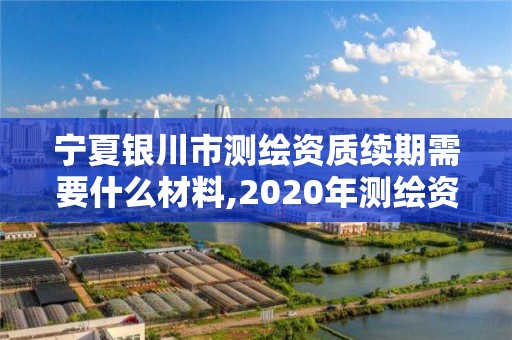 宁夏银川市测绘资质续期需要什么材料,2020年测绘资